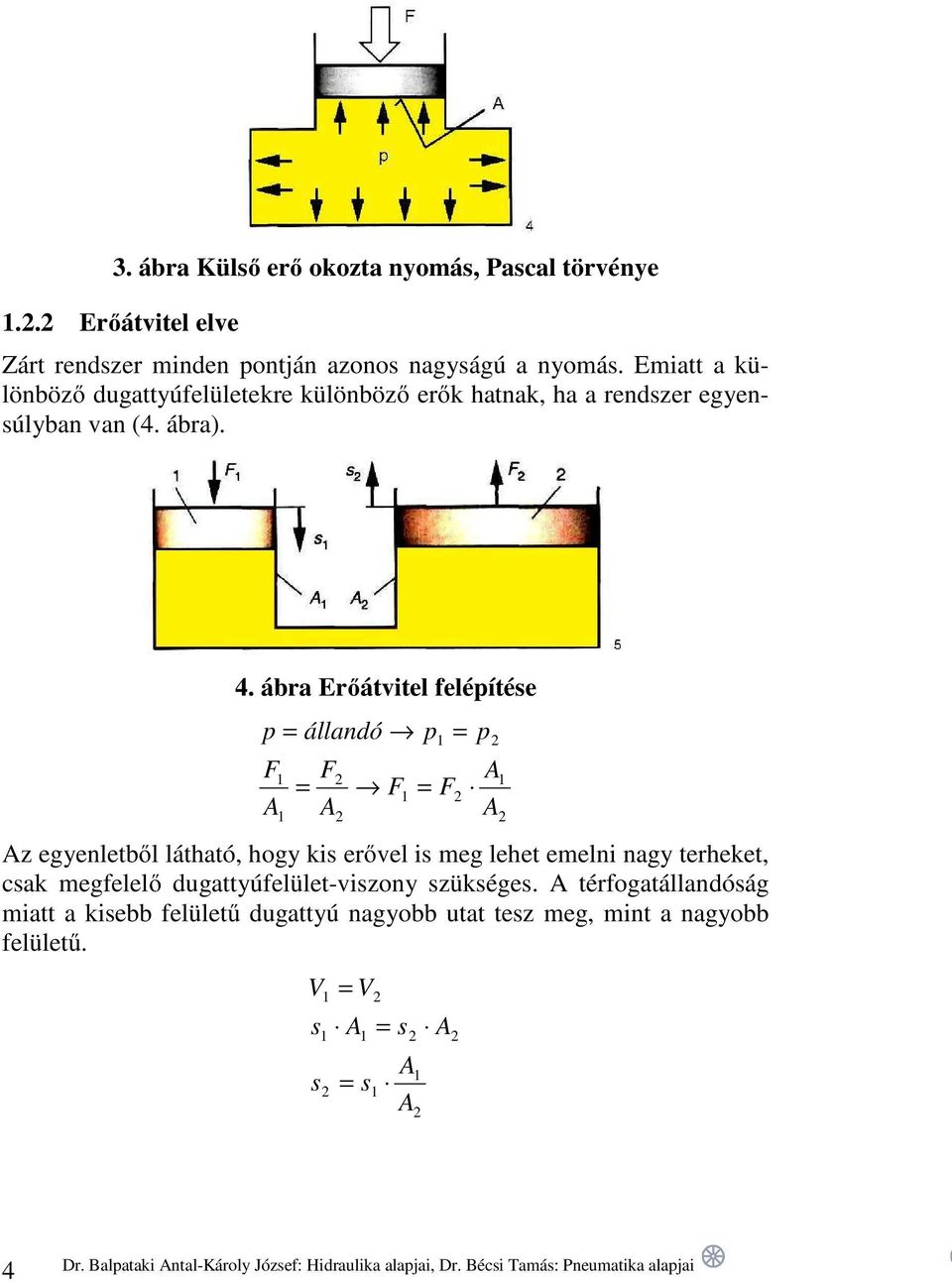 F

A

p

4

3. ábra Külső erő okozta nyomás, Pascal törvénye

1.2.2 Erőátvitel elve

Zárt rendszer minden pontján azonos nagyságú a nyomás. Emiatt a különböző dugattyúfelületekre különböző erők hatnak, ha a rendszer egyensúlyban van (4. ábra).

1 $F_1$ $s_2$ $F_2$ 2

$s_1$

$A_1$ $A_2$

5

4. ábra Erőátvitel felépítése

$p = állandó \rightarrow p_1 = p_2$

$\frac{F_1}{A_1} = \frac{F_2}{A_2} \rightarrow F_1 = F_2 \cdot \frac{A_1}{A_2}$

Az egyenletből látható, hogy kis erővel is meg lehet emelni nagy terheket, csak megfelelő dugattyúfelület-viszony szükséges. A térfogatállandóság miatt a kisebb felületű dugattyú nagyobb utat tesz meg, mint a nagyobb felületű.

$V_1 = V_2$

$s_1 \cdot A_1 = s_2 \cdot A_2$

$s_2 = s_1 \cdot \frac{A_1}{A_2}$

4 Dr. Balpataki Antal-Károly József: Hidraulika alapjai, Dr. Bécsi Tamás: Pneumatika alapjai